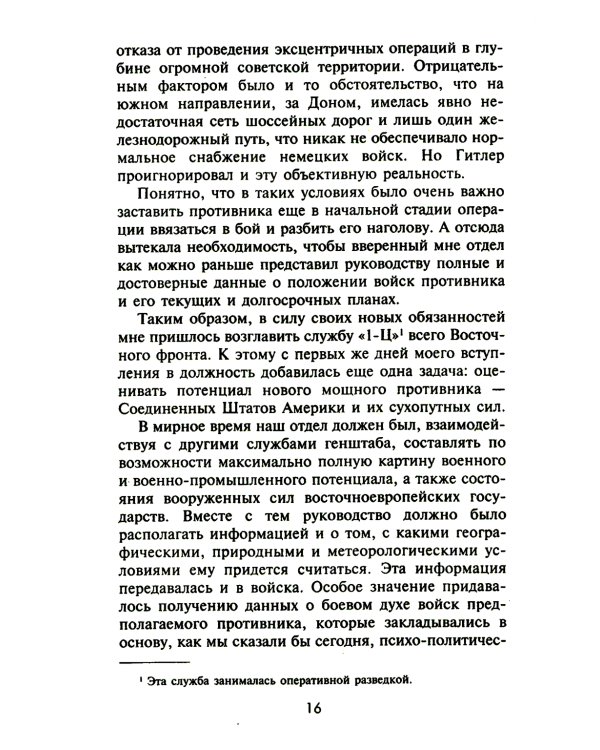 отказа от проведения эксцентричных операций в глубине огромной советской территории. Отрицательным фактором было и то обстоятельство, что на южном направлении, за Доном, имелась явно недостаточная сеть шоссейных дорог и лишь один железнодорожный путь, что никак не обеспечивало нормальное снабжение немецких войск. Но Гитлер проигнорировал и эту объективную реальность.

Понятно, что в таких условиях было очень важно заставить противника еще в начальной стадии операции ввязаться в бой и разбить его наголову. А отсюда вытекала необходимость, чтобы вверенный мне отдел как можно раньше представил руководству полные и достоверные данные о положении войск противника и его текущих и долгосрочных планах.

Таким образом, в силу своих новых обязанностей мне пришлось возглавить службу «1-Ц»$^{1}$ всего Восточного фронта. К этому с первых же дней моего вступления в должность добавилась еще одна задача: оценивать потенциал нового мощного противника — Соединенных Штатов Америки и их сухопутных сил.

В мирное время наш отдел должен был, взаимодействуя с другими службами генштаба, составлять по возможности максимально полную картину военного и военно-промышленного потенциала, а также состояния вооруженных сил восточноевропейских государств. Вместе с тем руководство должно было располагать информацией и о том, с какими географическими, природными и метеорологическими условиями ему придется считаться. Эта информация передавалась и в войска. Особое значение придавалось получению данных о боевом духе войск предполагаемого противника, которые закладывались в основу, как мы сказали бы сегодня, психо-политичес-

$^{1}$ Эта служба занималась оперативной разведкой.

16